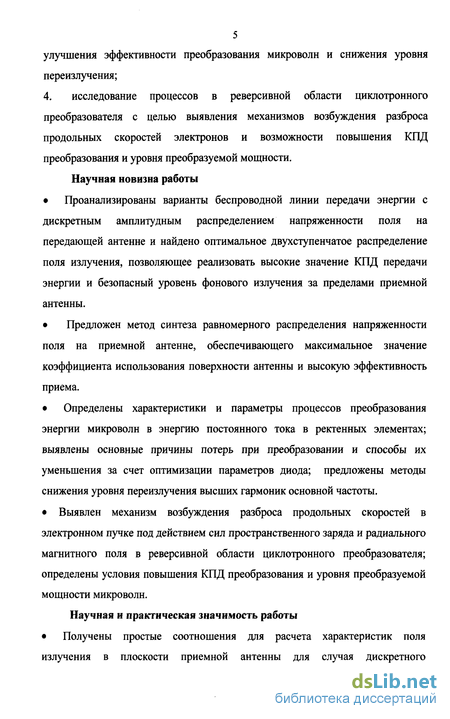 5

улучшения эффективности преобразования микроволн и снижения уровня переизлучения;

4. исследование процессов в реверсивной области циклотронного преобразователя с целью выявления механизмов возбуждения разброса продольных скоростей электронов и возможности повышения КПД преобразования и уровня преобразуемой мощности.

Научная новизна работы

• Проанализированы варианты беспроводной линии передачи энергии с дискретным амплитудным распределением напряженности поля на передающей антенне и найдено оптимальное двухступенчатое распределение поля излучения, позволяющее реализовать высокие значение КПД передачи энергии и безопасный уровень фонового излучения за пределами приемной антенны.

• Предложен метод синтеза равномерного распределения напряженности поля на приемной антенне, обеспечивающего максимальное значение коэффициента использования поверхности антенны и высокую эффективность приема.

• Определены характеристики и параметры процессов преобразования энергии микроволн в энергию постоянного тока в ректенных элементах; выявлены основные причины потерь при преобразовании и способы их уменьшения за счет оптимизации параметров диода; предложены методы снижения уровня переизлучения высших гармоник основной частоты.

• Выявлен механизм возбуждения разброса продольных скоростей в электронном пучке под действием сил пространственного заряда и радиального магнитного поля в реверсивной области циклотронного преобразователя; определены условия повышения КПД преобразования и уровня преобразуемой мощности микроволн.

Научная и практическая значимость работы

• Получены простые соотношения для расчета характеристик поля излучения в плоскости приемной антенны для случая дискретного

dsLib.net
библиотека диссертаций